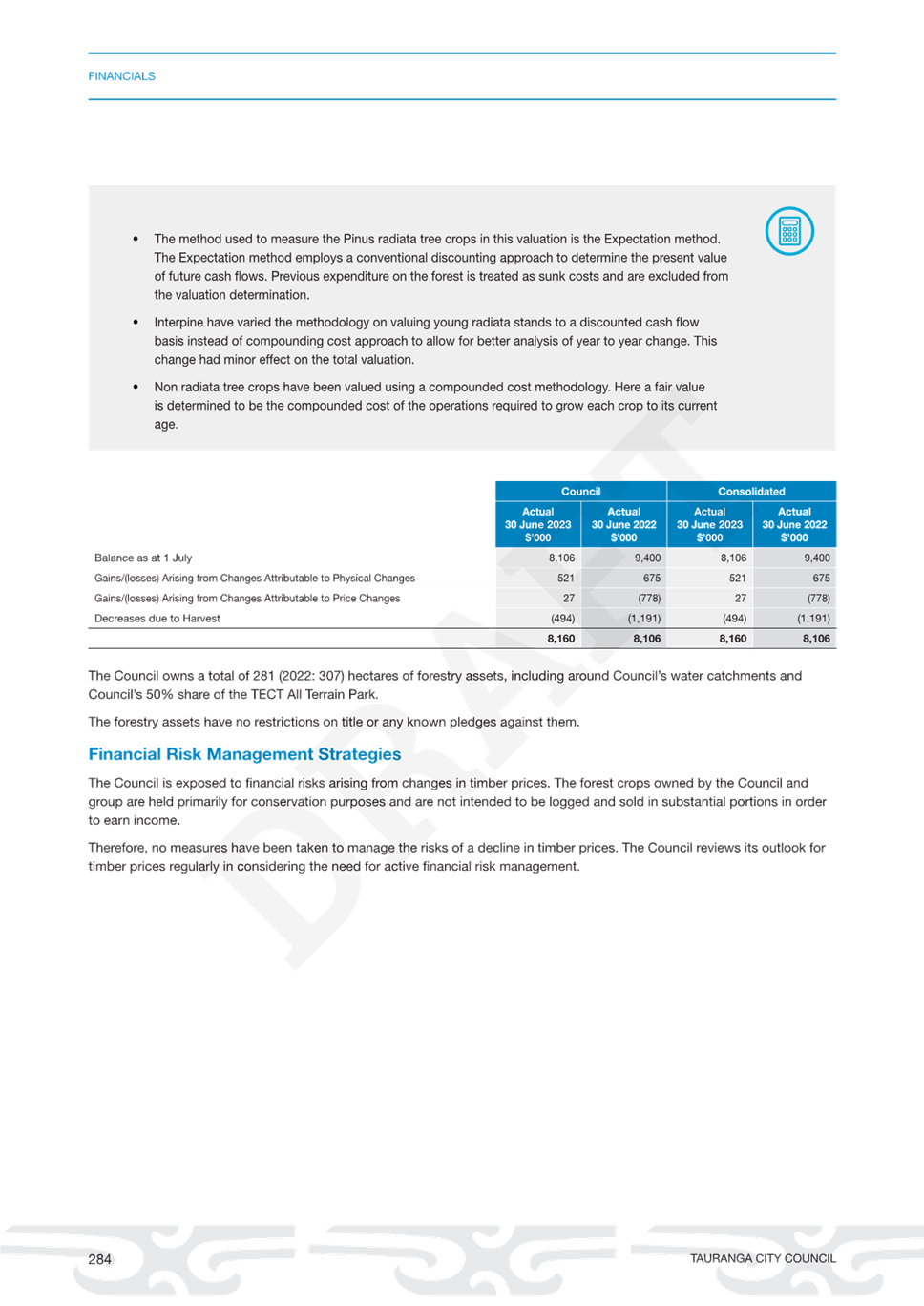 FINANCIALS

• The method used to measure the Pinus radiata tree crops in this valuation is the Expectation method. The Expectation method employs a conventional discounting approach to determine the present value of future cash flows. Previous expenditure on the forest is treated as sunk costs and are excluded from the valuation determination.

• Interpine have varied the methodology on valuing young radiata stands to a discounted cash flow basis instead of compounding cost approach to allow for better analysis of year to year change. This change had minor effect on the total valuation.

• Non radiata tree crops have been valued using a compounded cost methodology. Here a fair value is determined to be the compounded cost of the operations required to grow each crop to its current age.

| | Council | | Consolidated | |
|---|---|---|---|---|
| | Actual 30 June 2023 $'000 | Actual 30 June 2022 $'000 | Actual 30 June 2023 $'000 | Actual 30 June 2022 $'000 |
| Balance as at 1 July | 8,106 | 9,400 | 8,106 | 9,400 |
| Gains/(losses) Arising from Changes Attributable to Physical Changes | 521 | 675 | 521 | 675 |
| Gains/(losses) Arising from Changes Attributable to Price Changes | 27 | (778) | 27 | (778) |
| Decreases due to Harvest | (494) | (1,191) | (494) | (1,191) |
| | 8,160 | 8,106 | 8,160 | 8,106 |

The Council owns a total of 281 (2022: 307) hectares of forestry assets, including around Council's water catchments and Council's 50% share of the TECT All Terrain Park.

The forestry assets have no restrictions on title or any known pledges against them.

Financial Risk Management Strategies

The Council is exposed to financial risks arising from changes in timber prices. The forest crops owned by the Council and group are held primarily for conservation purposes and are not intended to be logged and sold in substantial portions in order to earn income.

Therefore, no measures have been taken to manage the risks of a decline in timber prices. The Council reviews its outlook for timber prices regularly in considering the need for active financial risk management.

284

TAURANGA CITY COUNCIL

DRAFT